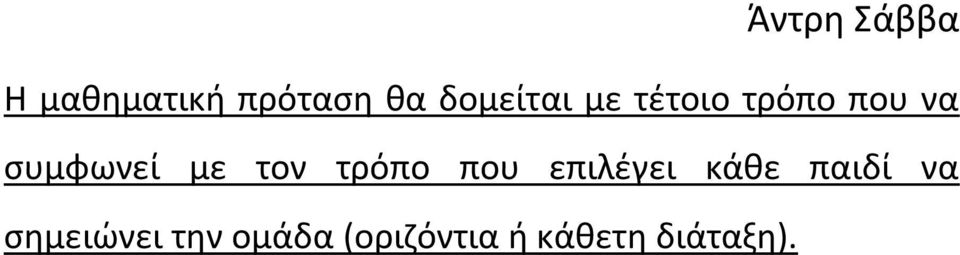 Άντρη Σάββα

Η μαθηματική πρόταση θα δομείται με τέτοιο τρόπο που να συμφωνεί με τον τρόπο που επιλέγει κάθε παιδί να σημειώνει την ομάδα (οριζόντια ή κάθετη διάταξη).